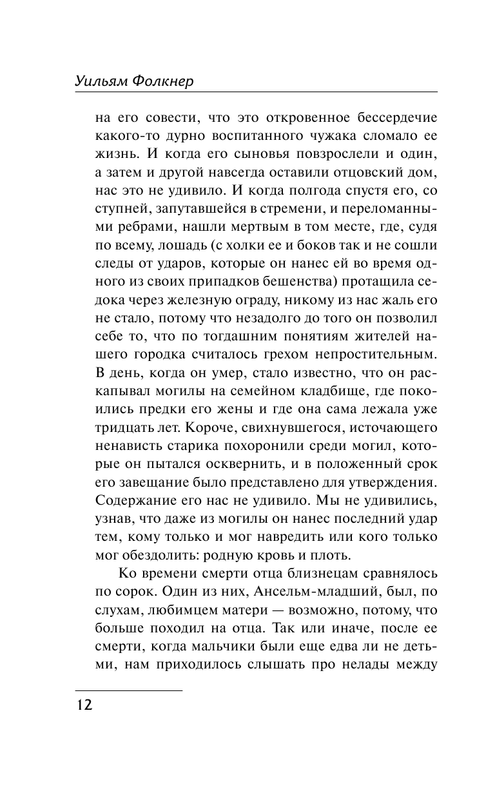 Уильям Фолкнер

на его совести, что это откровенное бессердечие какого-то дурно воспитанного чужака сломало ее жизнь. И когда его сыновья повзрослели и один, а затем и другой навсегда оставили отцовский дом, нас это не удивило. И когда полгода спустя его, со ступней, запутавшейся в стремени, и переломанными ребрами, нашли мертвым в том месте, где, судя по всему, лошадь (с холки ее и боков так и не сошли следы от ударов, которые он нанес ей во время одного из своих припадков бешенства) протащила седока через железную ограду, никому из нас жаль его не стало, потому что незадолго до того он позволил себе то, что по тогдашним понятиям жителей нашего городка считалось грехом непростительным. В день, когда он умер, стало известно, что он раскапывал могилы на семейном кладбище, где покоились предки его жены и где она сама лежала уже тридцать лет. Короче, свихнувшегося, источающего ненависть старика похоронили среди могил, которые он пытался осквернить, и в положенный срок его завещание было представлено для утверждения. Содержание его нас не удивило. Мы не удивились, узнав, что даже из могилы он нанес последний удар тем, кому только и мог навредить или кого только мог обездолить: родную кровь и плоть.

Ко времени смерти отца близнецам сравнялось по сорок. Один из них, Ансельм-младший, был, по слухам, любимцем матери — возможно, потому, что больше походил на отца. Так или иначе, после ее смерти, когда мальчики были еще едва ли не детьми, нам приходилось слышать про нелады между

12